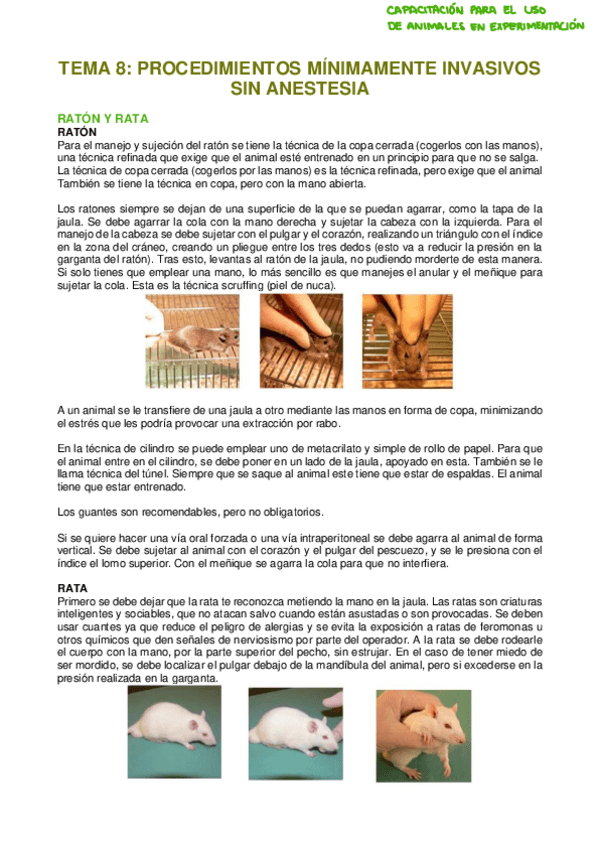 CAPACITACIÓN PARA EL USO DE ANIMALES EN EXPERIMENTACIÓN

TEMA 8: PROCEDIMIENTOS MÍNIMAMENTE INVASIVOS SIN ANESTESIA

RATÓN Y RATA
RATÓN
Para el manejo y sujeción del ratón se tiene la técnica de la copa cerrada (cogerlos con las manos), una técnica refinada que exige que el animal esté entrenado en un principio para que no se salga. La técnica de copa cerrada (cogerlos por las manos) es la técnica refinada, pero exige que el animal También se tiene la técnica en copa, pero con la mano abierta.

Los ratones siempre se dejan de una superficie de la que se puedan agarrar, como la tapa de la jaula. Se debe agarrar la cola con la mano derecha y sujetar la cabeza con la izquierda. Para el manejo de la cabeza se debe sujetar con el pulgar y el corazón, realizando un triángulo con el índice en la zona del cráneo, creando un pliegue entre los tres dedos (esto va a reducir la presión en la garganta del ratón). Tras esto, levantas al ratón de la jaula, no pudiendo morderte de esta manera. Si solo tienes que emplear una mano, lo más sencillo es que manejes el anular y el meñique para sujetar la cola. Esta es la técnica scruffing (piel de nuca).

A un animal se le transfiere de una jaula a otro mediante las manos en forma de copa, minimizando el estrés que les podría provocar una extracción por rabo.

En la técnica de cilindro se puede emplear uno de metacrilato y simple de rollo de papel. Para que el animal entre en el cilindro, se debe poner en un lado de la jaula, apoyado en esta. También se le llama técnica del túnel. Siempre que se saque al animal este tiene que estar de espaldas. El animal tiene que estar entrenado.

Los guantes son recomendables, pero no obligatorios.

Si se quiere hacer una vía oral forzada o una vía intraperitoneal se debe agarra al animal de forma vertical. Se debe sujetar al animal con el corazón y el pulgar del pescuezo, y se le presiona con el índice el lomo superior. Con el meñique se agarra la cola para que no interfiera.

RATA
Primero se debe dejar que la rata te reconozca metiendo la mano en la jaula. Las ratas son criaturas inteligentes y sociables, que no atacan salvo cuando están asustadas o son provocadas. Se deben usar cuantes ya que reduce el peligro de alergias y se evita la exposición a ratas de feromonas u otros químicos que den señales de nerviosismo por parte del operador. A la rata se debe rodearle el cuerpo con la mano, por la parte superior del pecho, sin estrujar. En el caso de tener miedo de ser mordido, se debe localizar el pulgar debajo de la mandíbula del animal, pero si excederse en la presión realizada en la garganta.